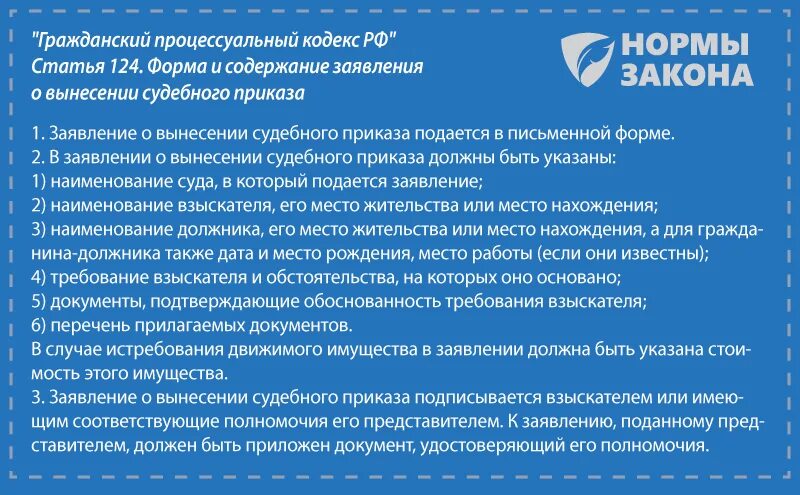 "Гражданский процессуальный кодекс РФ"
Статья 124. Форма и содержание заявления о вынесении судебного приказа

НОРМЫ ЗАКОНА

1. Заявление о вынесении судебного приказа подается в письменной форме.
2. В заявлении о вынесении судебного приказа должны быть указаны:
1) наименование суда, в который подается заявление;
2) наименование взыскателя, его место жительства или место нахождения;
3) наименование должника, его место жительства или место нахождения, а для гражданина-должника также дата и место рождения, место работы (если они известны);
4) требование взыскателя и обстоятельства, на которых оно основано;
5) документы, подтверждающие обоснованность требования взыскателя;
6) перечень прилагаемых документов.
В случае истребования движимого имущества в заявлении должна быть указана стоимость этого имущества.
3. Заявление о вынесении судебного приказа подписывается взыскателем или имеющим соответствующие полномочия его представителем. К заявлению, поданному представителем, должен быть приложен документ, удостоверяющий его полномочия.